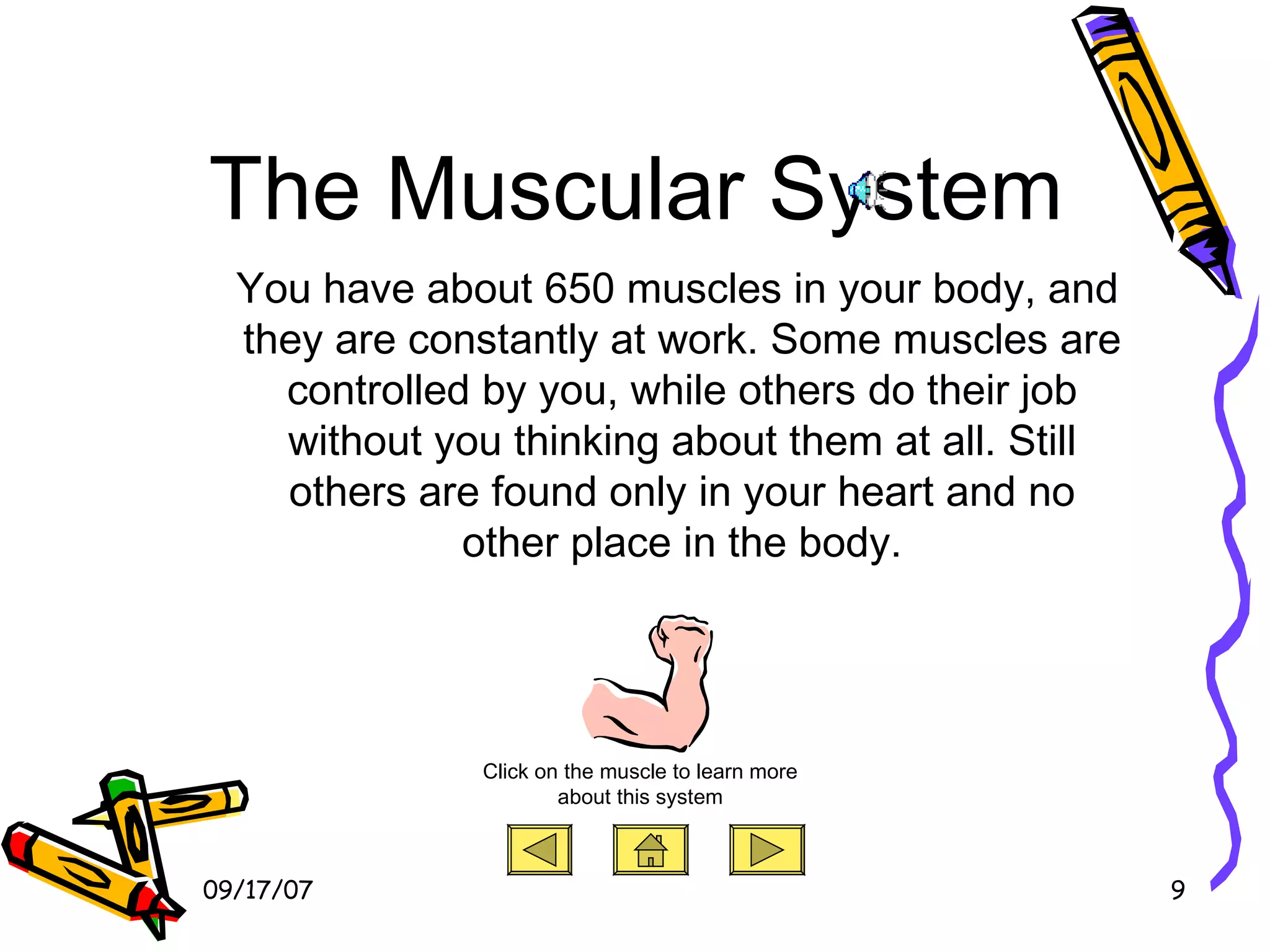 The Muscular System

You have about 650 muscles in your body, and they are constantly at work. Some muscles are controlled by you, while others do their job without you thinking about them at all. Still others are found only in your heart and no other place in the body.

Click on the muscle to learn more about this system

09/17/07

9